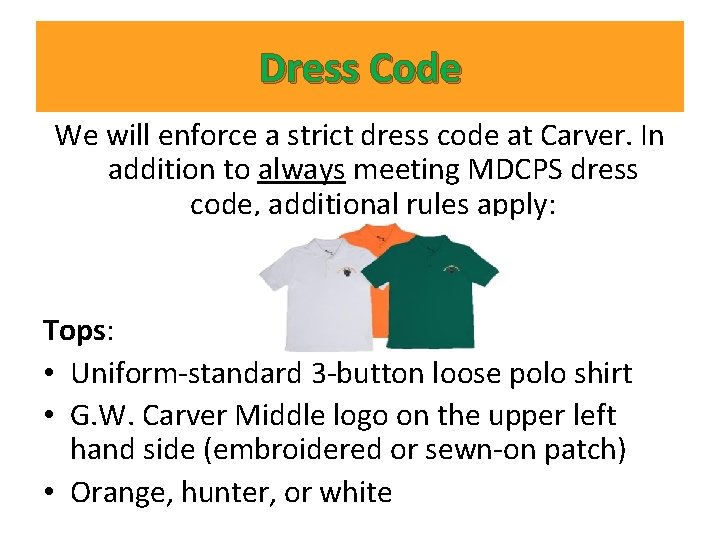 Dress Code

We will enforce a strict dress code at Carver. In addition to always meeting MDCPS dress code, additional rules apply:

Tops:

• Uniform-standard 3-button loose polo shirt
• G.W. Carver Middle logo on the upper left hand side (embroidered or sewn-on patch)
• Orange, hunter, or white